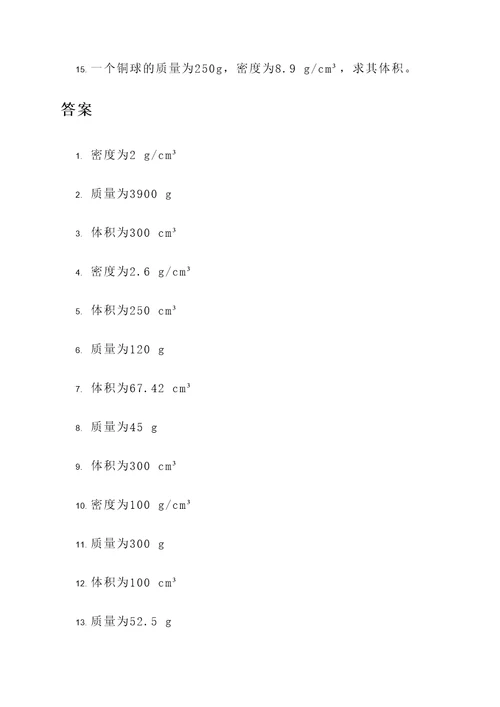 15. 一个铜球的质量为250g，密度为8.9 g/cm³，求其体积。

答案

1. 密度为2 g/cm³

2. 质量为3900 g

3. 体积为300 cm³

4. 密度为2.6 g/cm³

5. 体积为250 cm³

6. 质量为120 g

7. 体积为67.42 cm³

8. 质量为45 g

9. 体积为300 cm³

10. 密度为100 g/cm³

11. 质量为300 g

12. 体积为100 cm³

13. 质量为52.5 g